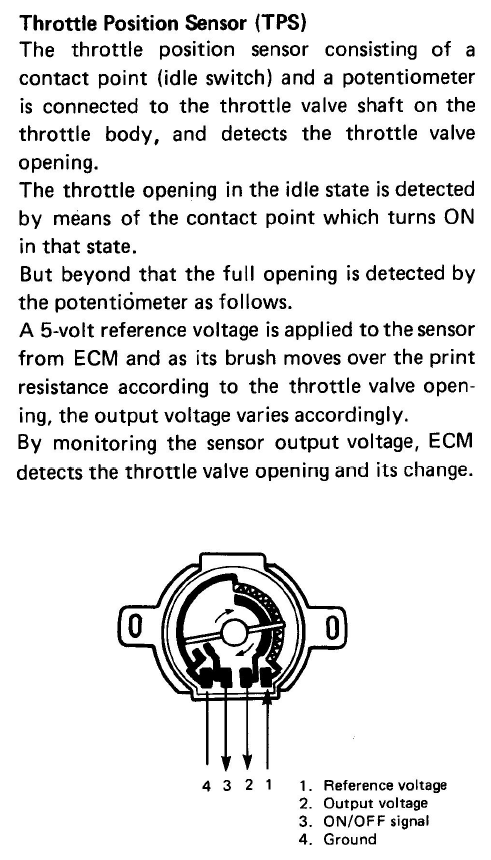 **Throttle Position Sensor (TPS)**

The throttle position sensor consisting of a contact point (idle switch) and a potentiometer is connected to the throttle valve shaft on the throttle body, and detects the throttle valve opening.

The throttle opening in the idle state is detected by means of the contact point which turns ON in that state.

But beyond that the full opening is detected by the potentiometer as follows.

A 5-volt reference voltage is applied to the sensor from ECM and as its brush moves over the print resistance according to the throttle valve opening, the output voltage varies accordingly.

By monitoring the sensor output voltage, ECM detects the throttle valve opening and its change.

4 3 2 1

1. Reference voltage
2. Output voltage
3. ON/OFF signal
4. Ground